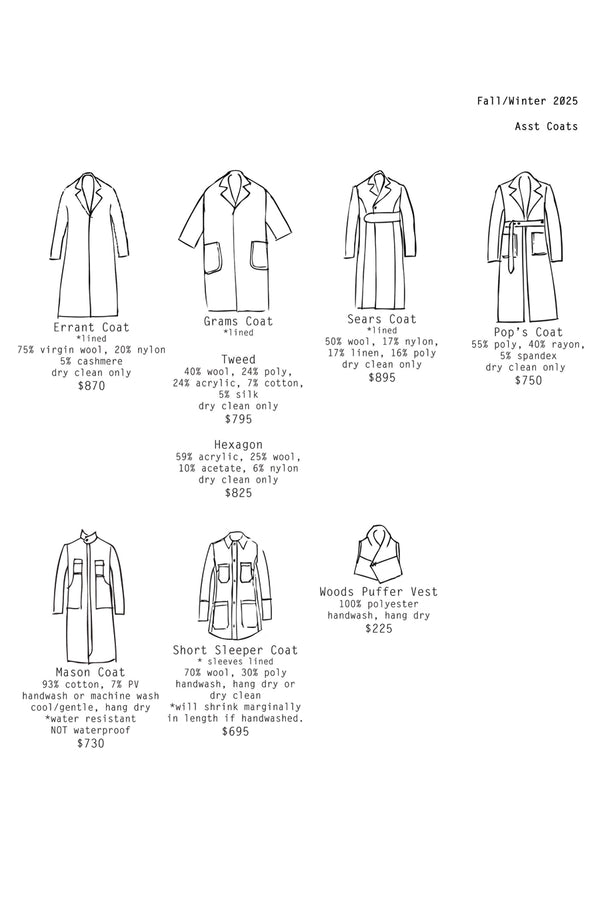 Fall/Winter 2025

Asst Coats

Errant Coat
*lined
75% virgin wool, 20% nylon
5% cashmere
dry clean only
$870

Grams Coat
*lined

Tweed
40% wool, 24% poly,
24% acrylic, 7% cotton,
5% silk
dry clean only
$795

Hexagon
59% acrylic, 25% wool,
10% acetate, 6% nylon
dry clean only
$825

Sears Coat
*lined
50% wool, 17% nylon,
17% linen, 16% poly
dry clean only
$895

Pop's Coat
55% poly, 40% rayon,
5% spandex
dry clean only
$750

Mason Coat
93% cotton, 7% PV
handwash or machine wash
cool/gentle, hang dry
*water resistant
NOT waterproof
$730

Short Sleeper Coat
* sleeves lined
70% wool, 30% poly
handwash, hang dry or
dry clean
*will shrink marginally
in length if handwashed.
$695

Woods Puffer Vest
100% polyester
handwash, hang dry
$225